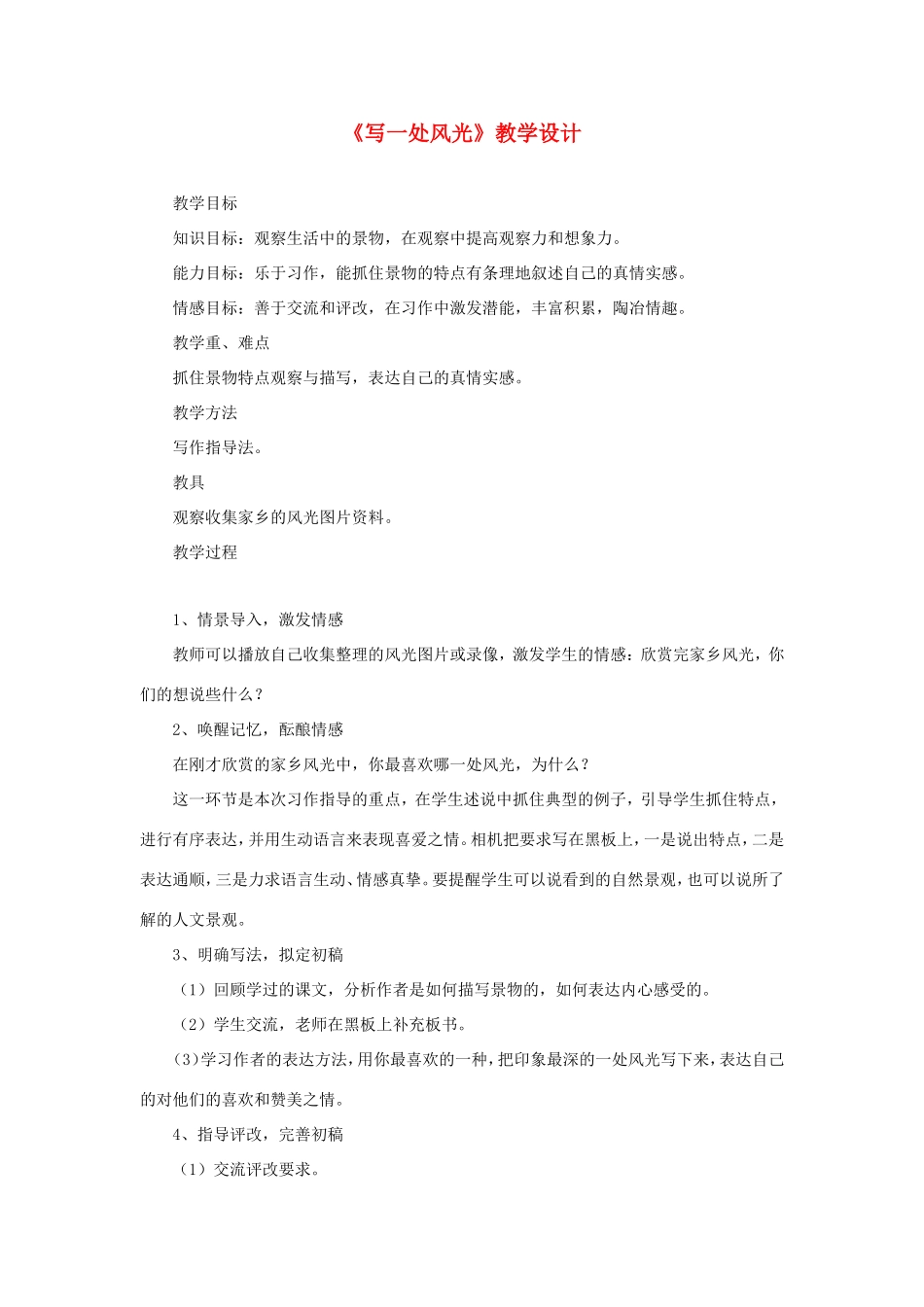 《写一处风光》教学设计

教学目标

知识目标：观察生活中的景物，在观察中提高观察力和想象力。

能力目标：乐于习作，能抓住景物的特点有条理地叙述自己的真情实感。

情感目标：善于交流和评改，在习作中激发潜能，丰富积累，陶冶情趣。

教学重、难点

抓住景物特点观察与描写，表达自己的真情实感。

教学方法

写作指导法。

教具

观察收集家乡的风光图片资料。

教学过程

1、情景导入，激发情感

教师可以播放自己收集整理的风光图片或录像，激发学生的情感：欣赏完家乡风光，你们的想说些什么？

2、唤醒记忆，酝酿情感

在刚才欣赏的家乡风光中，你最喜欢哪一处风光，为什么？

这一环节是本次习作指导的重点，在学生述说中抓住典型的例子，引导学生抓住特点，进行有序表达，并用生动语言来表现喜爱之情。相机把要求写在黑板上，一是说出特点，二是表达通顺，三是力求语言生动、情感真挚。要提醒学生可以说看到的自然景观，也可以说所了解的人文景观。

3、明确写法，拟定初稿

（1）回顾学过的课文，分析作者是如何描写景物的，如何表达内心感受的。

（2）学生交流，老师在黑板上补充板书。

(3)学习作者的表达方法，用你最喜欢的一种，把印象最深的一处风光写下来，表达自己的对他们的喜欢和赞美之情。

4、指导评改，完善初稿

（1）交流评改要求。